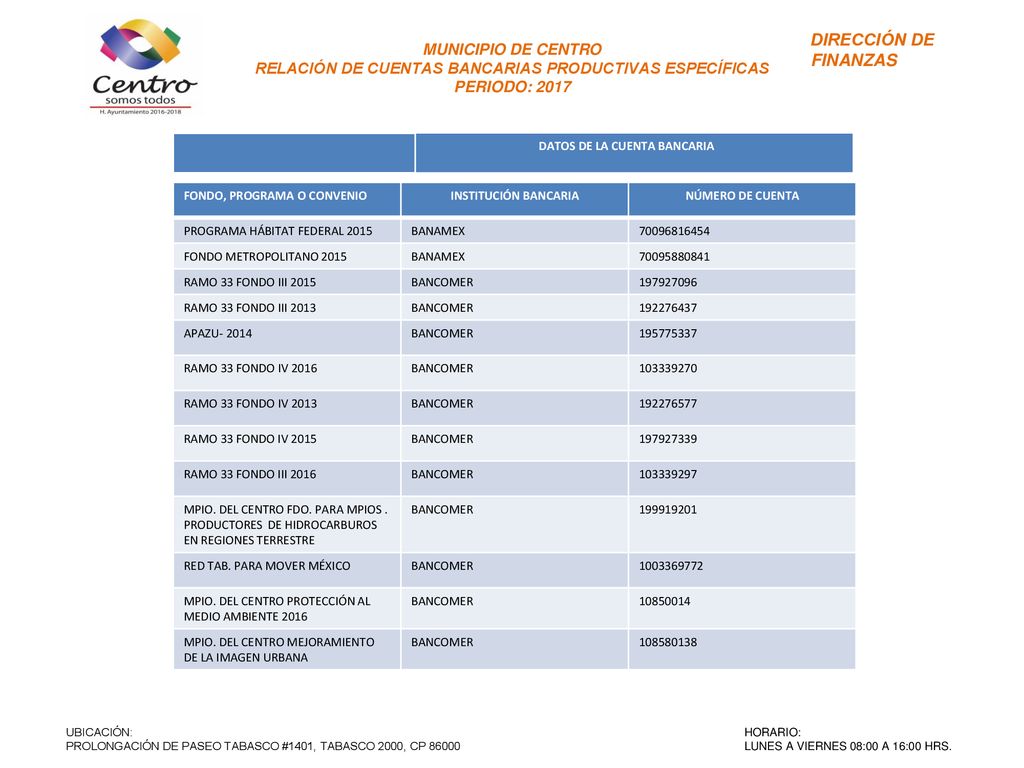 Centro
somos todos
H. Ayuntamiento 2016-2018

MUNICIPIO DE CENTRO
RELACIÓN DE CUENTAS BANCARIAS PRODUCTIVAS ESPECÍFICAS
PERIODO: 2017

DIRECCIÓN DE FINANZAS

| | DATOS DE LA CUENTA BANCARIA | |
|---|---|---|
| FONDO, PROGRAMA O CONVENIO | INSTITUCIÓN BANCARIA | NÚMERO DE CUENTA |
| PROGRAMA HÁBITAT FEDERAL 2015 | BANAMEX | 70096816454 |
| FONDO METROPOLITANO 2015 | BANAMEX | 70095880841 |
| RAMO 33 FONDO III 2015 | BANCOMER | 197927096 |
| RAMO 33 FONDO III 2013 | BANCOMER | 192276437 |
| APAZU- 2014 | BANCOMER | 195775337 |
| RAMO 33 FONDO IV 2016 | BANCOMER | 103339270 |
| RAMO 33 FONDO IV 2013 | BANCOMER | 192276577 |
| RAMO 33 FONDO IV 2015 | BANCOMER | 197927339 |
| RAMO 33 FONDO III 2016 | BANCOMER | 103339297 |
| MPIO. DEL CENTRO FDO. PARA MPIOS . PRODUCTORES DE HIDROCARBUROS EN REGIONES TERRESTRE | BANCOMER | 199919201 |
| RED TAB. PARA MOVER MÉXICO | BANCOMER | 1003369772 |
| MPIO. DEL CENTRO PROTECCIÓN AL MEDIO AMBIENTE 2016 | BANCOMER | 10850014 |
| MPIO. DEL CENTRO MEJORAMIENTO DE LA IMAGEN URBANA | BANCOMER | 108580138 |

UBICACIÓN:
PROLONGACIÓN DE PASEO TABASCO #1401, TABASCO 2000, CP 86000

HORARIO:
LUNES A VIERNES 08:00 A 16:00 HRS.